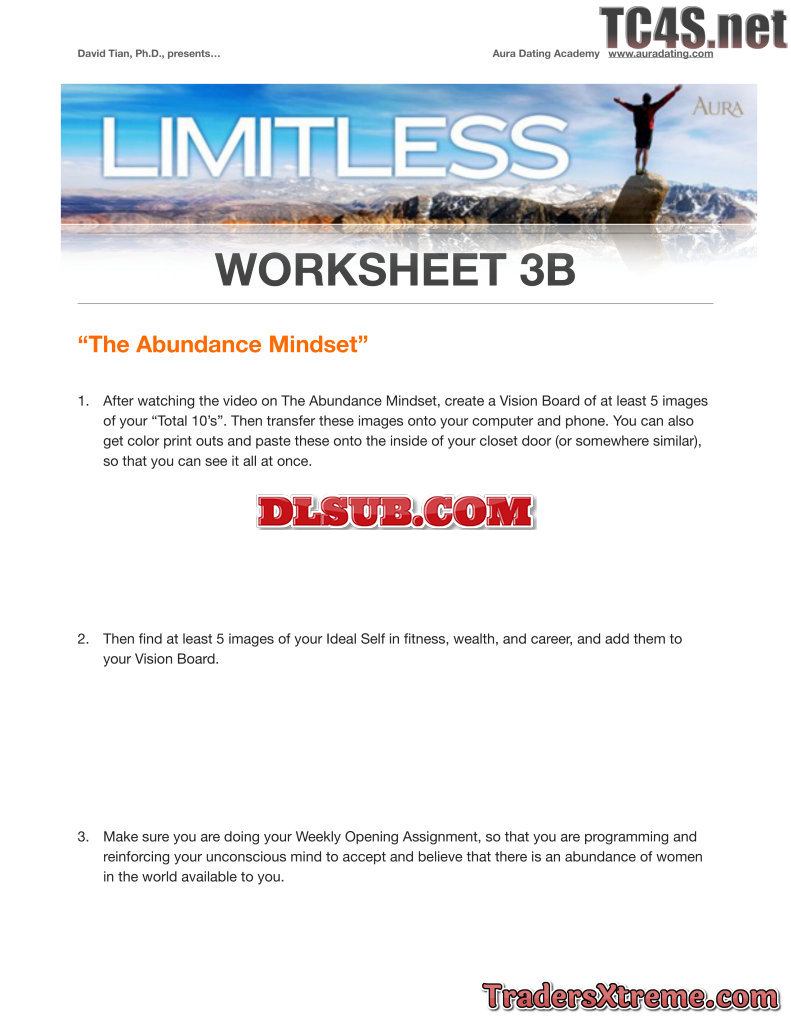 David Tian, Ph.D., presents…

Aura Dating Academy www.auradating.com

LIMITLESS

AURA

WORKSHEET 3B

"The Abundance Mindset"

1. After watching the video on The Abundance Mindset, create a Vision Board of at least 5 images of your "Total 10's". Then transfer these images onto your computer and phone. You can also get color print outs and paste these onto the inside of your closet door (or somewhere similar), so that you can see it all at once.

2. Then find at least 5 images of your Ideal Self in fitness, wealth, and career, and add them to your Vision Board.

3. Make sure you are doing your Weekly Opening Assignment, so that you are programming and reinforcing your unconscious mind to accept and believe that there is an abundance of women in the world available to you.

TC4S.net

DLSUB.COM

TradersXtreme.com